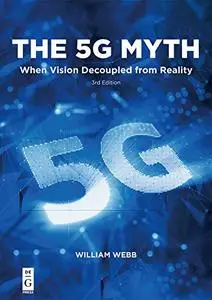 THE 5G MYTH

When Vision Decoupled from Reality

3rd Edition

5G

WILLIAM WEBB

DE G PRESS